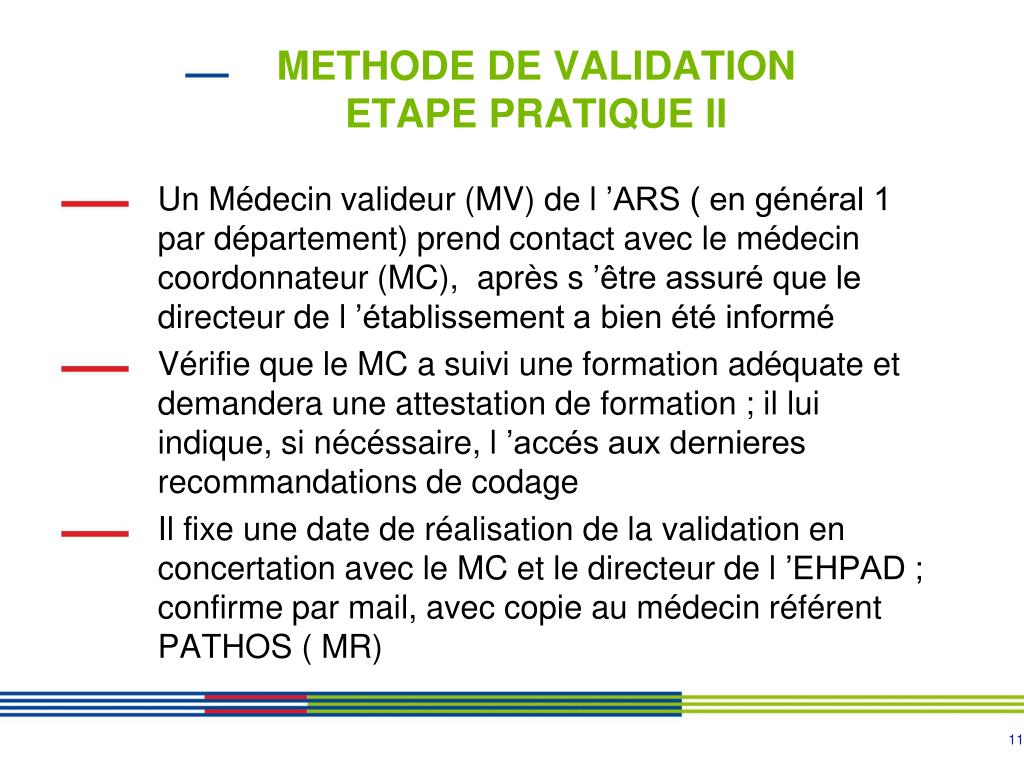 METHODE DE VALIDATION
ETAPE PRATIQUE II

Un Médecin valideur (MV) de l ’ARS ( en général 1 par département) prend contact avec le médecin coordonnateur (MC), après s ’être assuré que le directeur de l ’établissement a bien été informé

Vérifie que le MC a suivi une formation adéquate et demandera une attestation de formation ; il lui indique, si nécéssaire, l ’accés aux dernieres recommandations de codage

Il fixe une date de réalisation de la validation en concertation avec le MC et le directeur de l ’EHPAD ; confirme par mail, avec copie au médecin référent PATHOS ( MR)

11